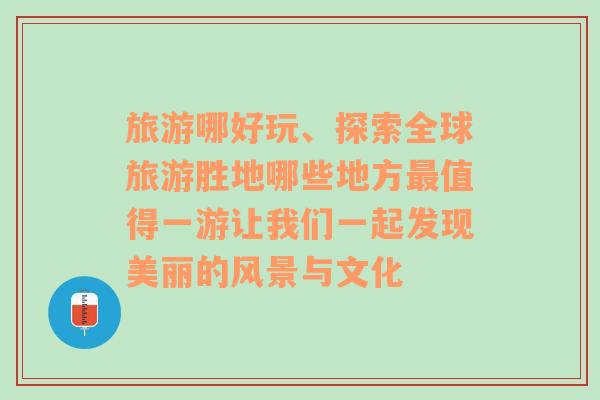 旅游哪好玩、探索全球旅游胜地哪些地方最值得一游让我们一起发现美丽的风景与文化